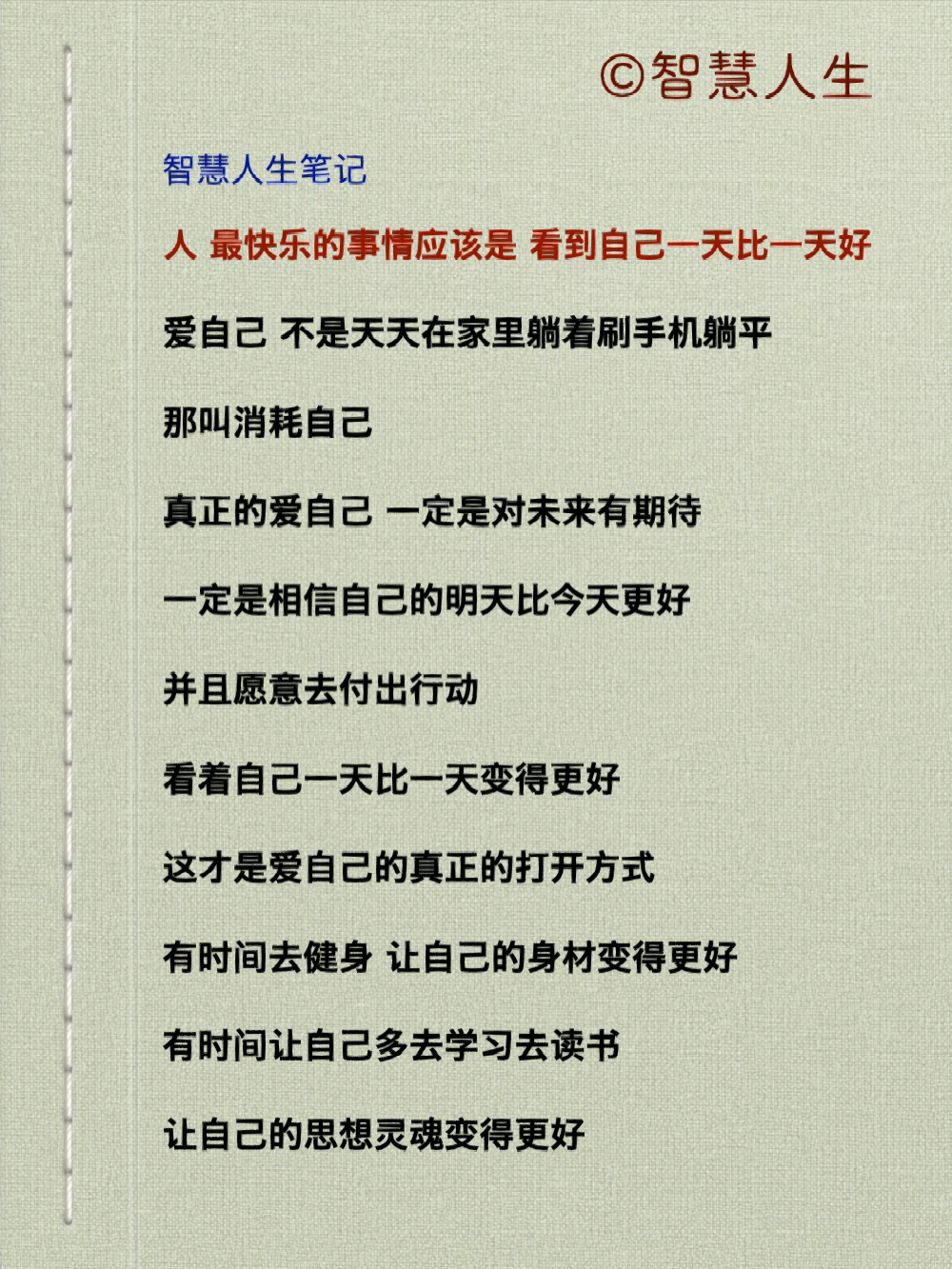 ©智慧人生

智慧人生笔记

人 最快乐的事情应该是 看到自己一天比一天好

爱自己 不是天天在家里躺着刷手机躺平

那叫消耗自己

真正的爱自己 一定是对未来有期待

一定是相信自己的明天比今天更好

并且愿意去付出行动

看着自己一天比一天变得更好

这才是爱自己的真正的打开方式

有时间去健身 让自己的身材变得更好

有时间让自己多去学习去读书

让自己的思想灵魂变得更好